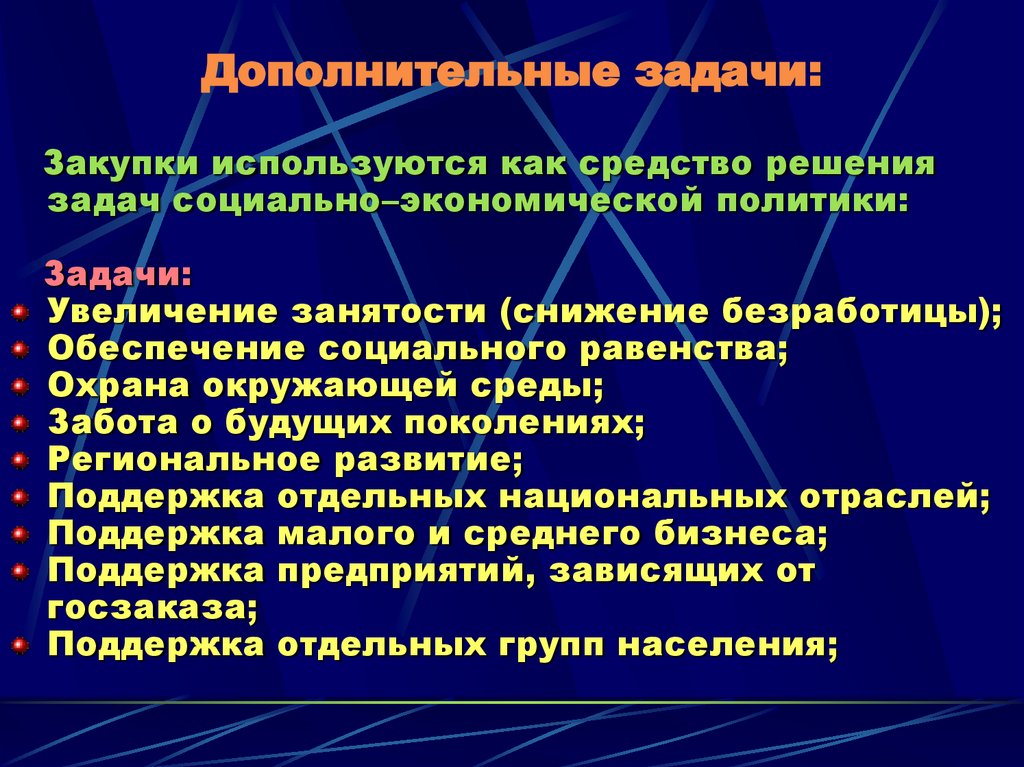 Дополнительные задачи:

Закупки используются как средство решения задач социально–экономической политики:

Задачи:
Увеличение занятости (снижение безработицы);
Обеспечение социального равенства;
Охрана окружающей среды;
Забота о будущих поколениях;
Региональное развитие;
Поддержка отдельных национальных отраслей;
Поддержка малого и среднего бизнеса;
Поддержка предприятий, зависящих от госзаказа;
Поддержка отдельных групп населения;